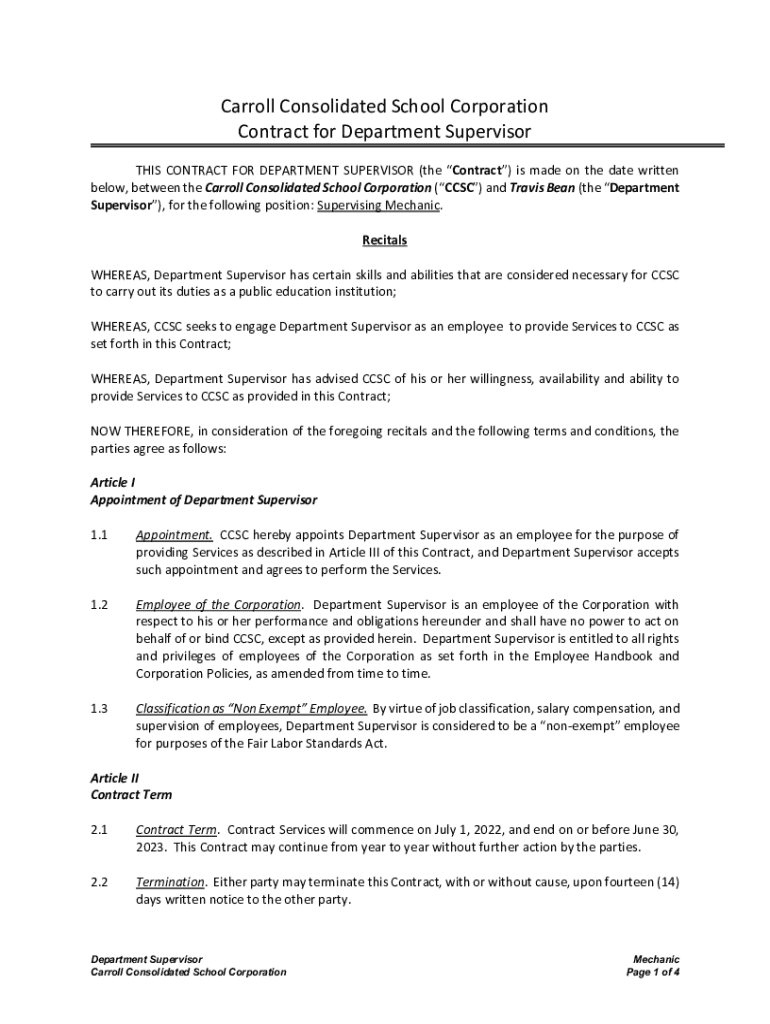 Carroll Consolidated School Corporation
Contract for Department Supervisor

THIS CONTRACT FOR DEPARTMENT SUPERVISOR (the "Contract") is made on the date written below, between the Carroll Consolidated School Corporation ("CCSC") and Travis Bean (the "Department Supervisor"), for the following position: Supervising Mechanic.

Recitals

WHEREAS, Department Supervisor has certain skills and abilities that are considered necessary for CCSC to carry out its duties as a public education institution;

WHEREAS, CCSC seeks to engage Department Supervisor as an employee to provide Services to CCSC as set forth in this Contract;

WHEREAS, Department Supervisor has advised CCSC of his or her willingness, availability and ability to provide Services to CCSC as provided in this Contract;

NOW THEREFORE, in consideration of the foregoing recitals and the following terms and conditions, the parties agree as follows:

Article I
Appointment of Department Supervisor

1.1 Appointment. CCSC hereby appoints Department Supervisor as an employee for the purpose of providing Services as described in Article III of this Contract, and Department Supervisor accepts such appointment and agrees to perform the Services.

1.2 Employee of the Corporation. Department Supervisor is an employee of the Corporation with respect to his or her performance and obligations hereunder and shall have no power to act on behalf of or bind CCSC, except as provided herein. Department Supervisor is entitled to all rights and privileges of employees of the Corporation as set forth in the Employee Handbook and Corporation Policies, as amended from time to time.

1.3 Classification as "Non Exempt" Employee. By virtue of job classification, salary compensation, and supervision of employees, Department Supervisor is considered to be a "non-exempt" employee for purposes of the Fair Labor Standards Act.

Article II
Contract Term

2.1 Contract Term. Contract Services will commence on July 1, 2022, and end on or before June 30, 2023. This Contract may continue from year to year without further action by the parties.

2.2 Termination. Either party may terminate this Contract, with or without cause, upon fourteen (14) days written notice to the other party.

Department Supervisor
Carroll Consolidated School Corporation

Mechanic
Page 1 of 4